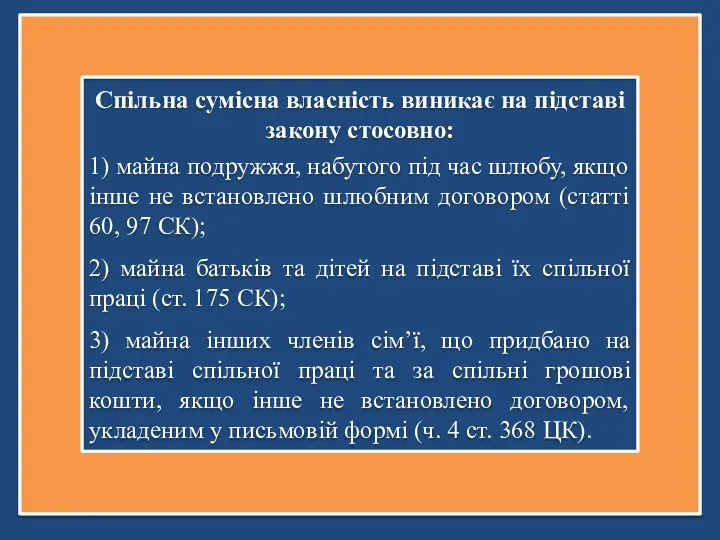 Спільна сумісна власність виникає на підставі закону стосовно:

1) майна подружжя, набутого під час шлюбу, якщо інше не встановлено шлюбним договором (статті 60, 97 СК);

2) майна батьків та дітей на підставі їх спільної праці (ст. 175 СК);

3) майна інших членів сім’ї, що придбано на підставі спільної праці та за спільні грошові кошти, якщо інше не встановлено договором, укладеним у письмовій формі (ч. 4 ст. 368 ЦК).